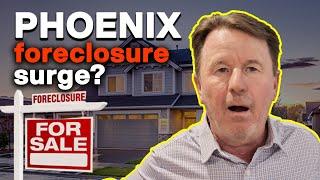 PHOENIX
foreclosure
surge?

FORECLOSURE

FOR
SALE